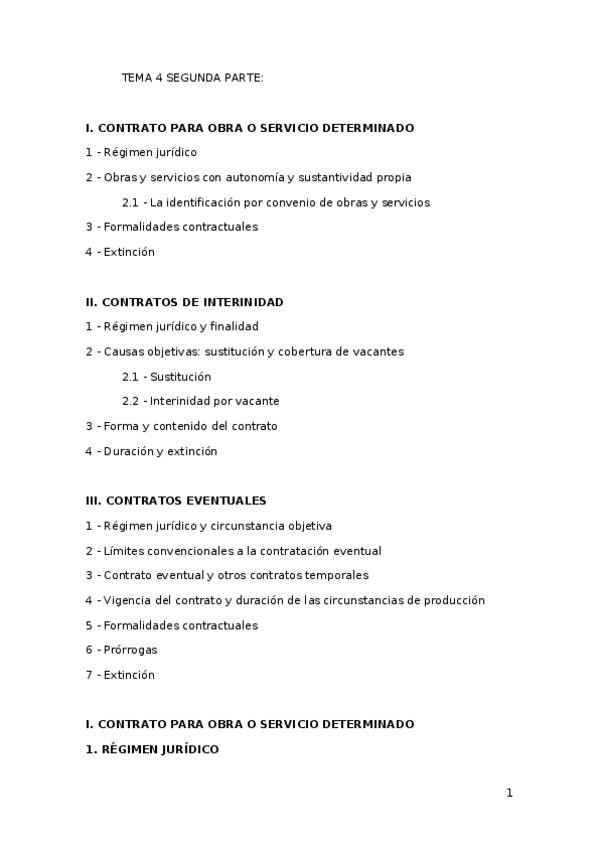 TEMA 4 SEGUNDA PARTE:

I. CONTRATO PARA OBRA O SERVICIO DETERMINADO

1 - Régimen jurídico

2 - Obras y servicios con autonomía y sustantividad propia

2.1 - La identificación por convenio de obras y servicios

3 - Formalidades contractuales

4 - Extinción

II. CONTRATOS DE INTERINIDAD

1 - Régimen jurídico y finalidad

2 - Causas objetivas: sustitución y cobertura de vacantes

2.1 - Sustitución

2.2 - Interinidad por vacante

3 - Forma y contenido del contrato

4 - Duración y extinción

III. CONTRATOS EVENTUALES

1 - Régimen jurídico y circunstancia objetiva

2 - Límites convencionales a la contratación eventual

3 - Contrato eventual y otros contratos temporales

4 - Vigencia del contrato y duración de las circunstancias de producción

5 - Formalidades contractuales

6 - Prórrogas

7 - Extinción

I. CONTRATO PARA OBRA O SERVICIO DETERMINADO

1. RÉGIMEN JURÍDICO

1